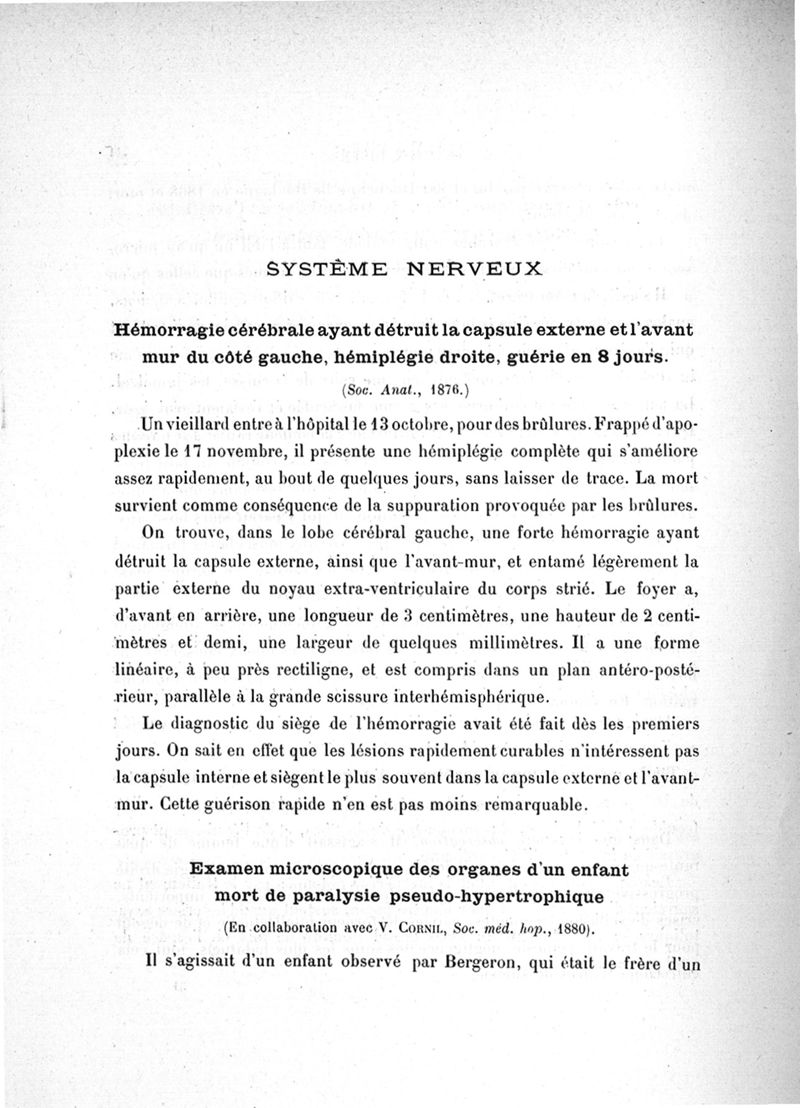 SYSTÈME NERVEUX

Hémorragie cérébrale ayant détruit la capsule externe et l'avant mur du côté gauche, hémiplégie droite, guérie en 8 jours.

(Soc. Anat., 1876.)

Un vieillard entre à l'hôpital le 13 octobre, pour des brûlures. Frappé d'apoplexie le 17 novembre, il présente une hémiplégie complète qui s'améliore assez rapidement, au bout de quelques jours, sans laisser de trace. La mort survient comme conséquence de la suppuration provoquée par les brûlures.

On trouve, dans le lobe cérébral gauche, une forte hémorragie ayant détruit la capsule externe, ainsi que l'avant-mur, et entamé légèrement la partie externe du noyau extra-ventriculaire du corps strié. Le foyer a, d'avant en arrière, une longueur de 3 centimètres, une hauteur de 2 centimètres et demi, une largeur de quelques millimètres. Il a une forme linéaire, à peu près rectiligne, et est compris dans un plan antéro-postérieur, parallèle à la grande scissure interhémisphérique.

Le diagnostic du siège de l'hémorragie avait été fait dès les premiers jours. On sait en effet que les lésions rapidement curables n'intéressent pas la capsule interne et siègent le plus souvent dans la capsule externe et l'avant-mur. Cette guérison rapide n'en est pas moins remarquable.

Examen microscopique des organes d'un enfant mort de paralysie pseudo-hypertrophique

(En collaboration avec V. Cornil, Soc. méd. hop., 1880).

Il s'agissait d'un enfant observé par Bergeron, qui était le frère d'un